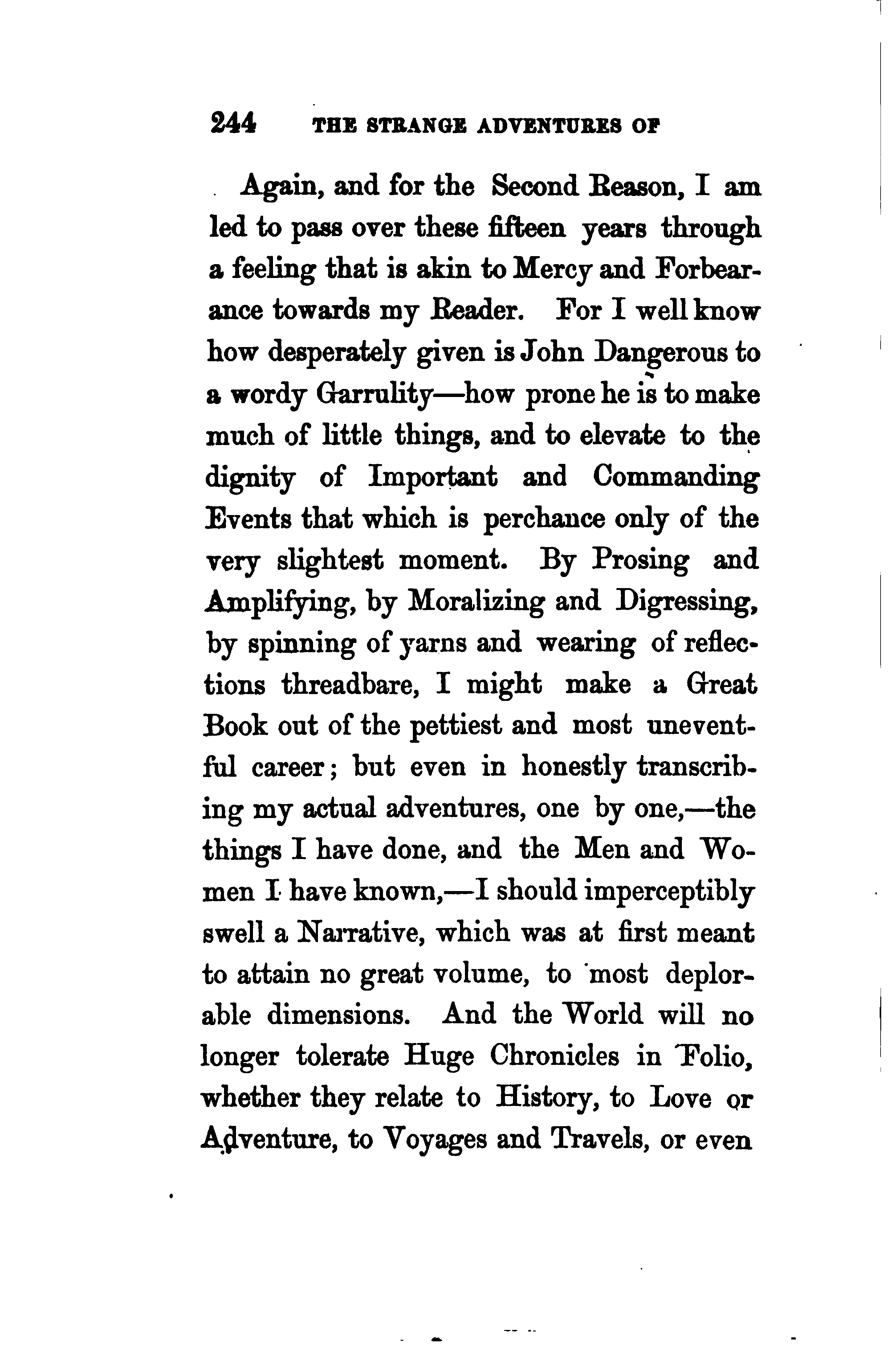 244 THE STRANGE ADVENTURES OF

Again, and for the Second Reason, I am led to pass over these fifteen years through a feeling that is akin to Mercy and Forbearance towards my Reader. For I well know how desperately given is John Dangerous to a wordy Garrulity—how prone he is to make much of little things, and to elevate to the dignity of Important and Commanding Events that which is perchance only of the very slightest moment. By Prosing and Amplifying, by Moralizing and Digressing, by spinning of yarns and wearing of reflections threadbare, I might make a Great Book out of the pettiest and most uneventful career; but even in honestly transcribing my actual adventures, one by one,—the things I have done, and the Men and Women I have known,—I should imperceptibly swell a Narrative, which was at first meant to attain no great volume, to most deplorable dimensions. And the World will no longer tolerate Huge Chronicles in Folio, whether they relate to History, to Love or Adventure, to Voyages and Travels, or even